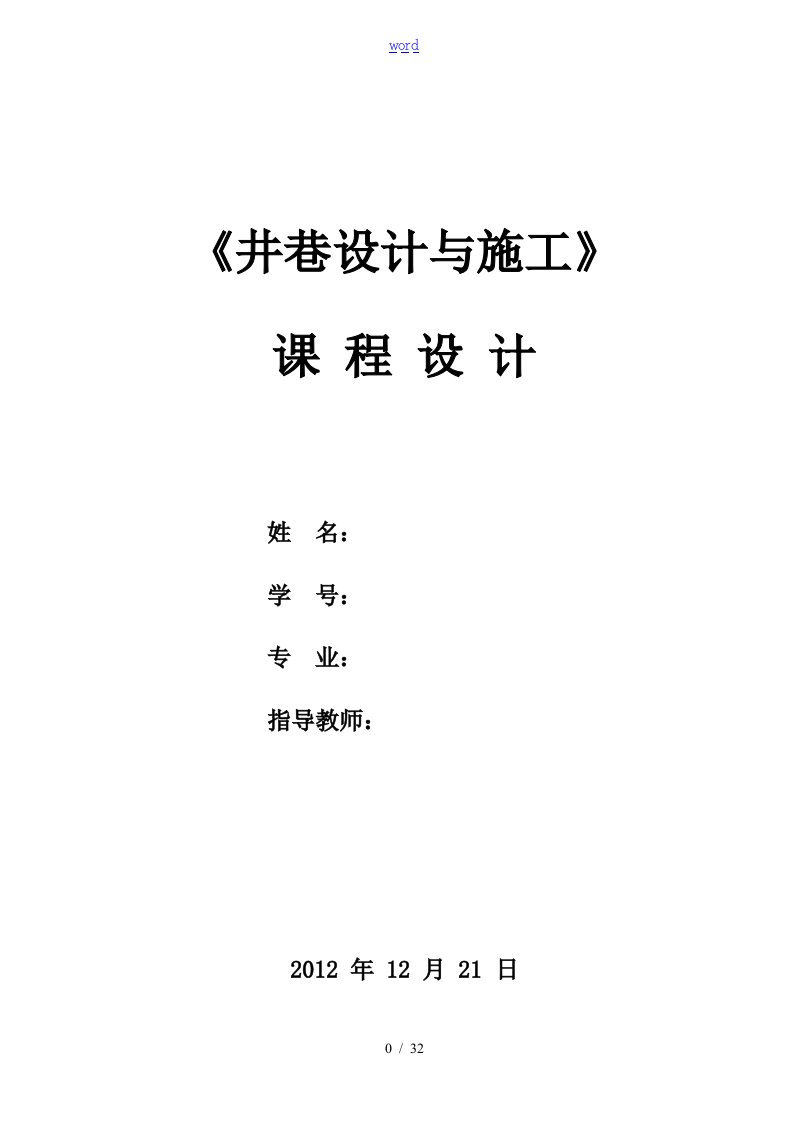 word

《井巷设计与施工》

课 程 设 计

姓 名：

学 号：

专 业：

指导教师：

2012 年 12 月 21 日

0 / 32